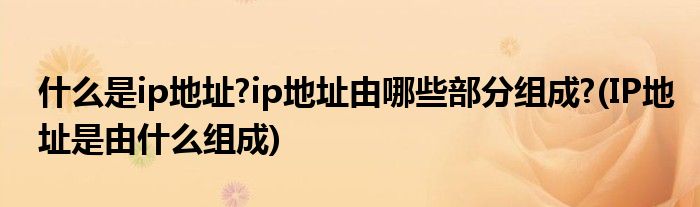 什么是ip地址?ip地址由哪些部分组成?(IP地址是由什么组成)